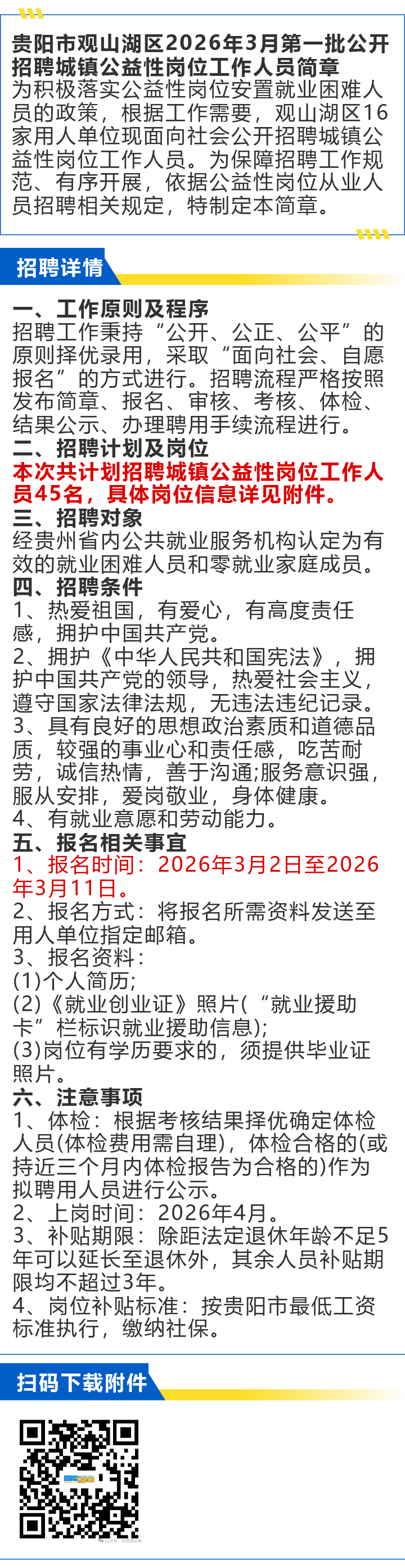 贵阳市观山湖区2026年3月第一批公开招聘城镇公益性岗位工作人员简章

为积极落实公益性岗位安置就业困难人员的政策，根据工作需要，观山湖区16家用人单位现面向社会公开招聘城镇公益性岗位工作人员。为保障招聘工作规范、有序开展，依据公益性岗位从业人员招聘相关规定，特制定本简章。

招聘详情

一、工作原则及程序

招聘工作秉持“公开、公正、公平”的原则择优录用，采取“面向社会、自愿报名”的方式进行。招聘流程严格按照发布简章、报名、审核、考核、体检、结果公示、办理聘用手续流程进行。

二、招聘计划及岗位

本次共计划招聘城镇公益性岗位工作人员45名，具体岗位信息详见附件。

三、招聘对象

经贵州省内公共就业服务机构认定为有效的就业困难人员和零就业家庭成员。

四、招聘条件

1、热爱祖国，有爱心，有高度责任感，拥护中国共产党。

2、拥护《中华人民共和国宪法》，拥护中国共产党的领导，热爱社会主义，遵守国家法律法规，无违法违纪记录。

3、具有良好的思想政治素质和道德品质，较强的事业心和责任感，吃苦耐劳，诚信热情，善于沟通;服务意识强，服从安排，爱岗敬业，身体健康。

4、有就业意愿和劳动能力。

五、报名相关事宜

1、报名时间：2026年3月2日至2026年3月11日。

2、报名方式：将报名所需资料发送至用人单位指定邮箱。

3、报名资料：

(1)个人简历;

(2)《就业创业证》照片(“就业援助卡”栏标识就业援助信息);

(3)岗位有学历要求的，须提供毕业证照片。

六、注意事项

1、体检：根据考核结果择优确定体检人员(体检费用需自理)，体检合格的(或持近三个月内体检报告为合格的)作为拟聘用人员进行公示。

2、上岗时间：2026年4月。

3、补贴期限：除距法定退休年龄不足5年可以延长至退休外，其余人员补贴期限均不超过3年。

4、岗位补贴标准：按贵阳市最低工资标准执行，缴纳社保。

扫码下载附件